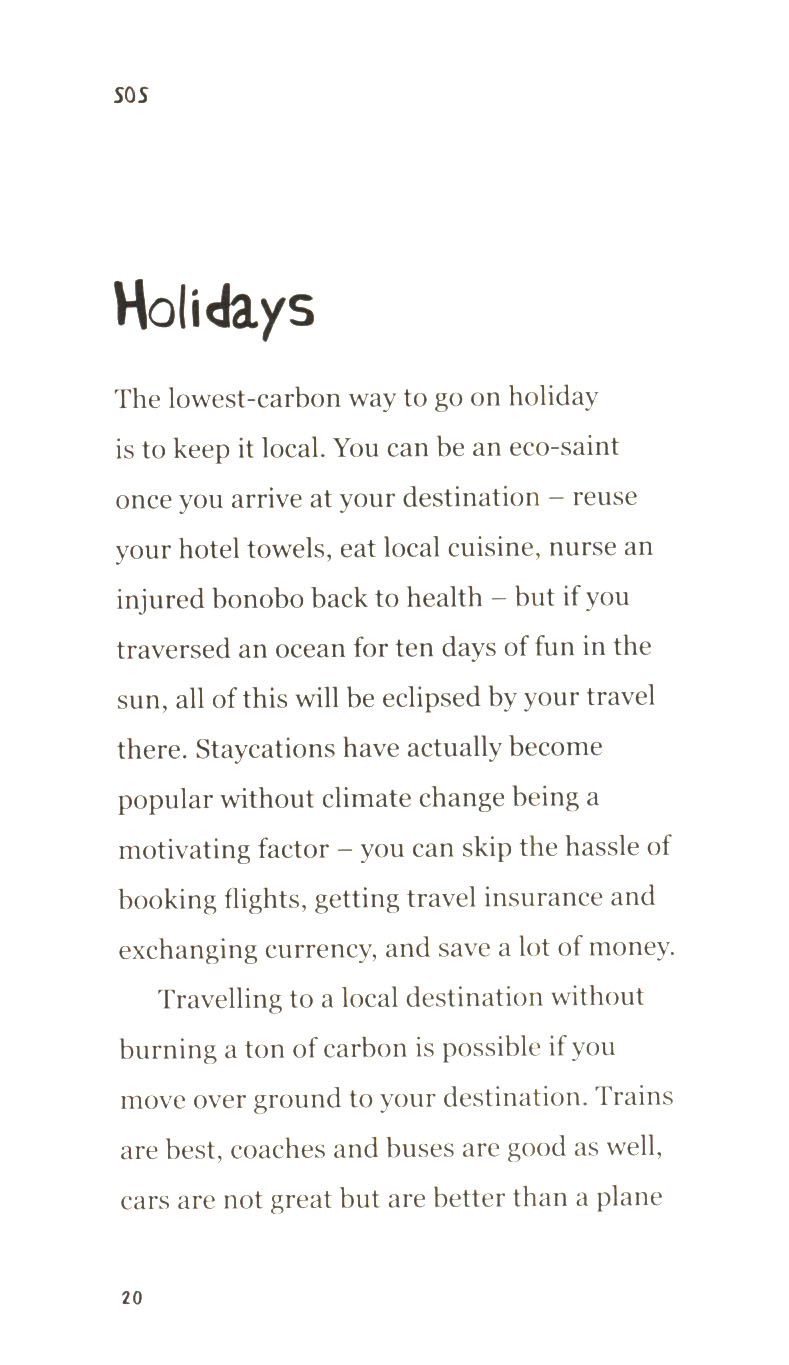 SOS

Holidays

The lowest-carbon way to go on holiday is to keep it local. You can be an eco-saint once you arrive at your destination – reuse your hotel towels, eat local cuisine, nurse an injured bonobo back to health – but if you traversed an ocean for ten days of fun in the sun, all of this will be eclipsed by your travel there. Staycations have actually become popular without climate change being a motivating factor – you can skip the hassle of booking flights, getting travel insurance and exchanging currency, and save a lot of money.

Travelling to a local destination without burning a ton of carbon is possible if you move over ground to your destination. Trains are best, coaches and buses are good as well, cars are not great but are better than a plane

20